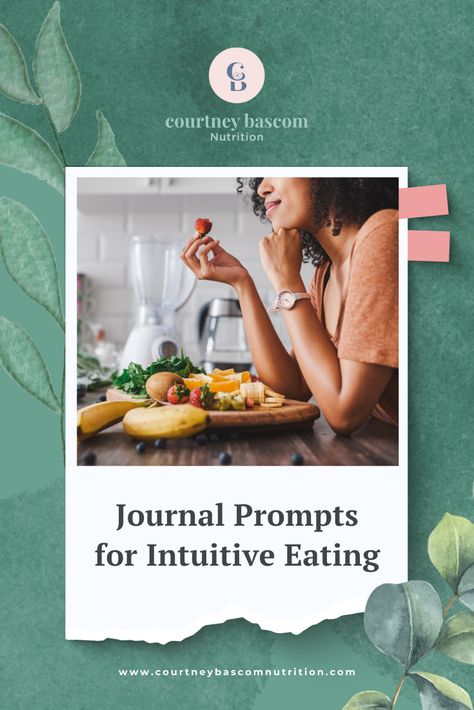 CB

courtney bascom
Nutrition

Journal Prompts for Intuitive Eating

www.courtneybascomnutrition.com